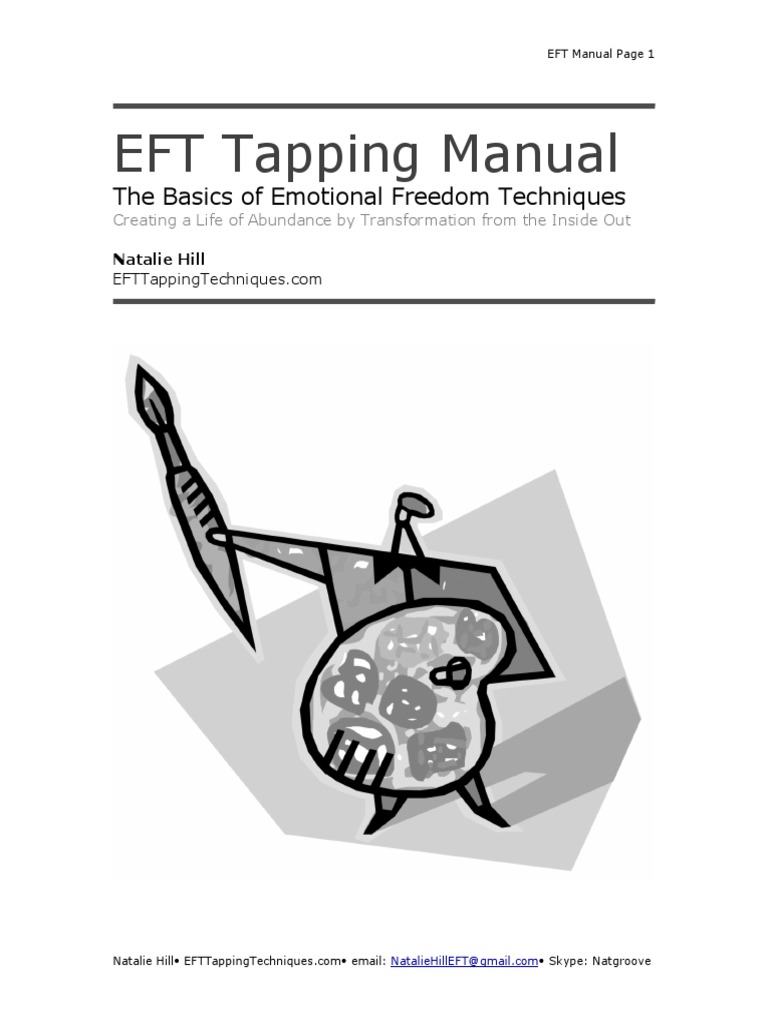 EFT Manual Page 1

EFT Tapping Manual

The Basics of Emotional Freedom Techniques

Creating a Life of Abundance by Transformation from the Inside Out

Natalie Hill
EFTTappingTechniques.com

Natalie Hill• EFTTappingTechniques.com• email: NatalieHillEFT@gmail.com• Skype: Natgroove